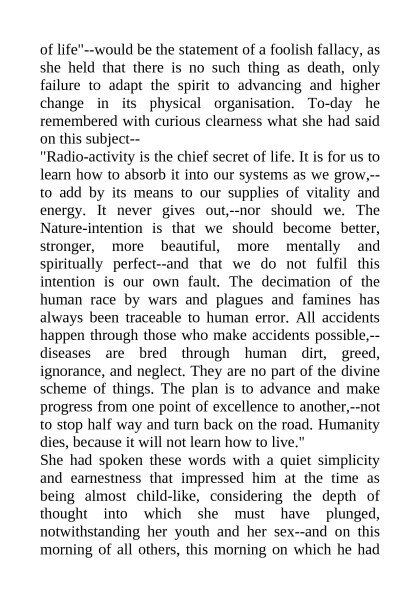 of life"--would be the statement of a foolish fallacy, as she held that there is no such thing as death, only failure to adapt the spirit to advancing and higher change in its physical organisation. To-day he remembered with curious clearness what she had said on this subject--

"Radio-activity is the chief secret of life. It is for us to learn how to absorb it into our systems as we grow,--to add by its means to our supplies of vitality and energy. It never gives out,--nor should we. The Nature-intention is that we should become better, stronger, more beautiful, more mentally and spiritually perfect--and that we do not fulfil this intention is our own fault. The decimation of the human race by wars and plagues and famines has always been traceable to human error. All accidents happen through those who make accidents possible,--diseases are bred through human dirt, greed, ignorance, and neglect. They are no part of the divine scheme of things. The plan is to advance and make progress from one point of excellence to another,--not to stop half way and turn back on the road. Humanity dies, because it will not learn how to live."

She had spoken these words with a quiet simplicity and earnestness that impressed him at the time as being almost child-like, considering the depth of thought into which she must have plunged, notwithstanding her youth and her sex--and on this morning of all others, this morning on which he had